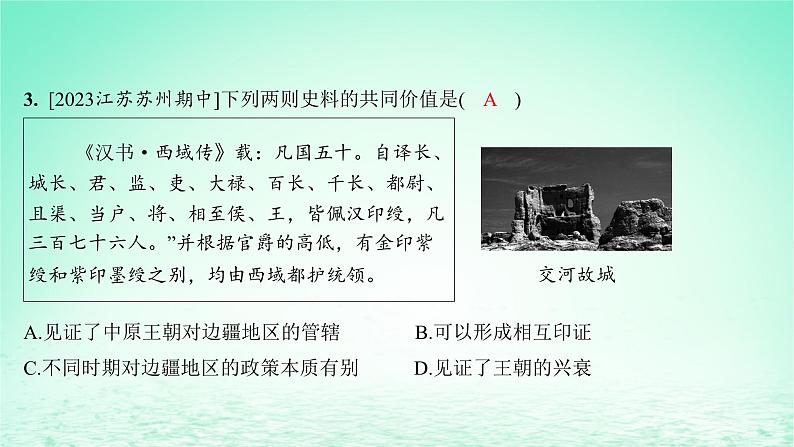 3. [2023江苏苏州期中]下列两则史料的共同价值是( A )

《汉书·西域传》载：凡国五十。自译长、城长、君、监、吏、大禄、百长、千长、都尉、且渠、当户、将、相至侯、王，皆佩汉印绶，凡三百七十六人。”并根据官爵的高低，有金印紫绶和紫印墨绶之别，均由西域都护统领。

交河故城

A.见证了中原王朝对边疆地区的管辖
B.可以形成相互印证
C.不同时期对边疆地区的政策本质有别
D.见证了王朝的兴衰